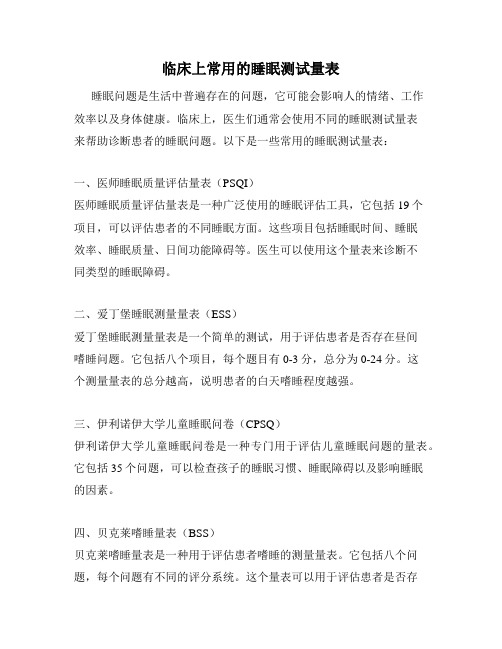 临床上常用的睡眠测试量表

睡眠问题是生活中普遍存在的问题，它可能会影响人的情绪、工作效率以及身体健康。临床上，医生们通常会使用不同的睡眠测试量表来帮助诊断患者的睡眠问题。以下是一些常用的睡眠测试量表：

一、医师睡眠质量评估量表（PSQI）
医师睡眠质量评估量表是一种广泛使用的睡眠评估工具，它包括 19 个项目，可以评估患者的不同睡眠方面。这些项目包括睡眠时间、睡眠效率、睡眠质量、日间功能障碍等。医生可以使用这个量表来诊断不同类型的睡眠障碍。

二、爱丁堡睡眠测量量表（ESS）
爱丁堡睡眠测量量表是一个简单的测试，用于评估患者是否存在昼间嗜睡问题。它包括八个项目，每个题目有 0-3 分，总分为 0-24 分。这个测量量表的总分越高，说明患者的白天嗜睡程度越强。

三、伊利诺伊大学儿童睡眠问卷（CPSQ）
伊利诺伊大学儿童睡眠问卷是一种专门用于评估儿童睡眠问题的量表。它包括 35 个问题，可以检查孩子的睡眠习惯、睡眠障碍以及影响睡眠的因素。

四、贝克莱嗜睡量表（BSS）
贝克莱嗜睡量表是一种用于评估患者嗜睡的测量量表。它包括八个问题，每个问题有不同的评分系统。这个量表可以用于评估患者是否存